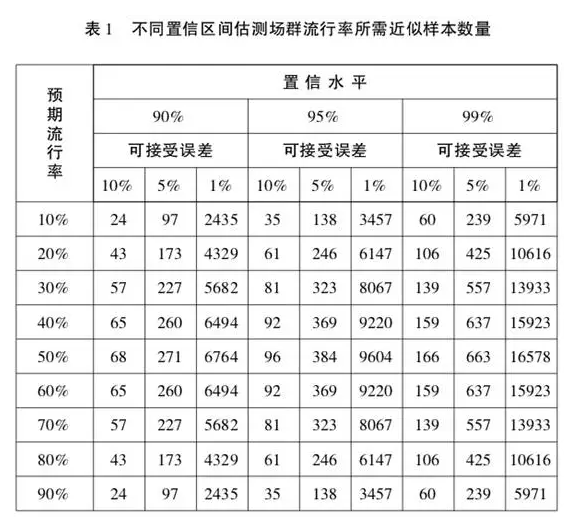 表 1　不同置信区间估测场群流行率所需近似样本数量

| 预期流行率 | 置信水平 | | | | | | | | |
|---|---|---|---|---|---|---|---|---|---|
| | 90% | | | 95% | | | 99% | | |
| | 可接受误差 | | | 可接受误差 | | | 可接受误差 | | |
| | 10% | 5% | 1% | 10% | 5% | 1% | 10% | 5% | 1% |
| 10% | 24 | 97 | 2435 | 35 | 138 | 3457 | 60 | 239 | 5971 |
| 20% | 43 | 173 | 4329 | 61 | 246 | 6147 | 106 | 425 | 10616 |
| 30% | 57 | 227 | 5682 | 81 | 323 | 8067 | 139 | 557 | 13933 |
| 40% | 65 | 260 | 6494 | 92 | 369 | 9220 | 159 | 637 | 15923 |
| 50% | 68 | 271 | 6764 | 96 | 384 | 9604 | 166 | 663 | 16578 |
| 60% | 65 | 260 | 6494 | 92 | 369 | 9220 | 159 | 637 | 15923 |
| 70% | 57 | 227 | 5682 | 81 | 323 | 8067 | 139 | 557 | 13933 |
| 80% | 43 | 173 | 4329 | 61 | 246 | 6147 | 106 | 425 | 10616 |
| 90% | 24 | 97 | 2435 | 35 | 138 | 3457 | 60 | 239 | 5971 |